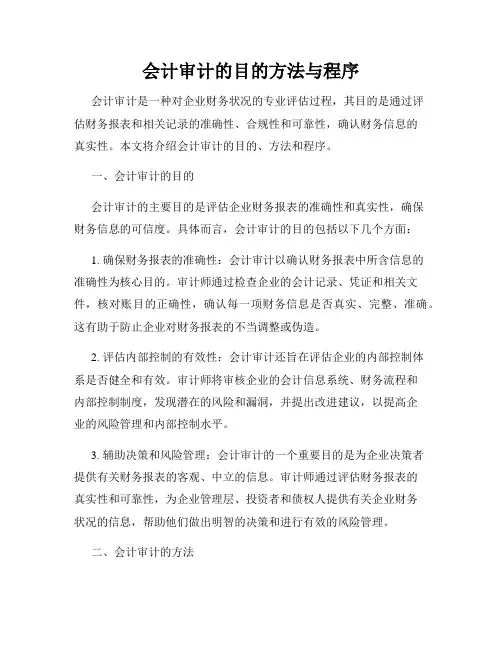 会计审计的目的方法与程序

会计审计是一种对企业财务状况的专业评估过程，其目的是通过评估财务报表和相关记录的准确性、合规性和可靠性，确认财务信息的真实性。本文将介绍会计审计的目的、方法和程序。

一、会计审计的目的

会计审计的主要目的是评估企业财务报表的准确性和真实性，确保财务信息的可信度。具体而言，会计审计的目的包括以下几个方面：

1. 确保财务报表的准确性：会计审计以确认财务报表中所含信息的准确性为核心目的。审计师通过检查企业的会计记录、凭证和相关文件，核对账目的正确性，确认每一项财务信息是否真实、完整、准确。这有助于防止企业对财务报表的不当调整或伪造。

2. 评估内部控制的有效性：会计审计还旨在评估企业的内部控制体系是否健全和有效。审计师将审核企业的会计信息系统、财务流程和内部控制制度，发现潜在的风险和漏洞，并提出改进建议，以提高企业的风险管理和内部控制水平。

3. 辅助决策和风险管理：会计审计的一个重要目的是为企业决策者提供有关财务报表的客观、中立的信息。审计师通过评估财务报表的真实性和可靠性，为企业管理层、投资者和债权人提供有关企业财务状况的信息，帮助他们做出明智的决策和进行有效的风险管理。

二、会计审计的方法